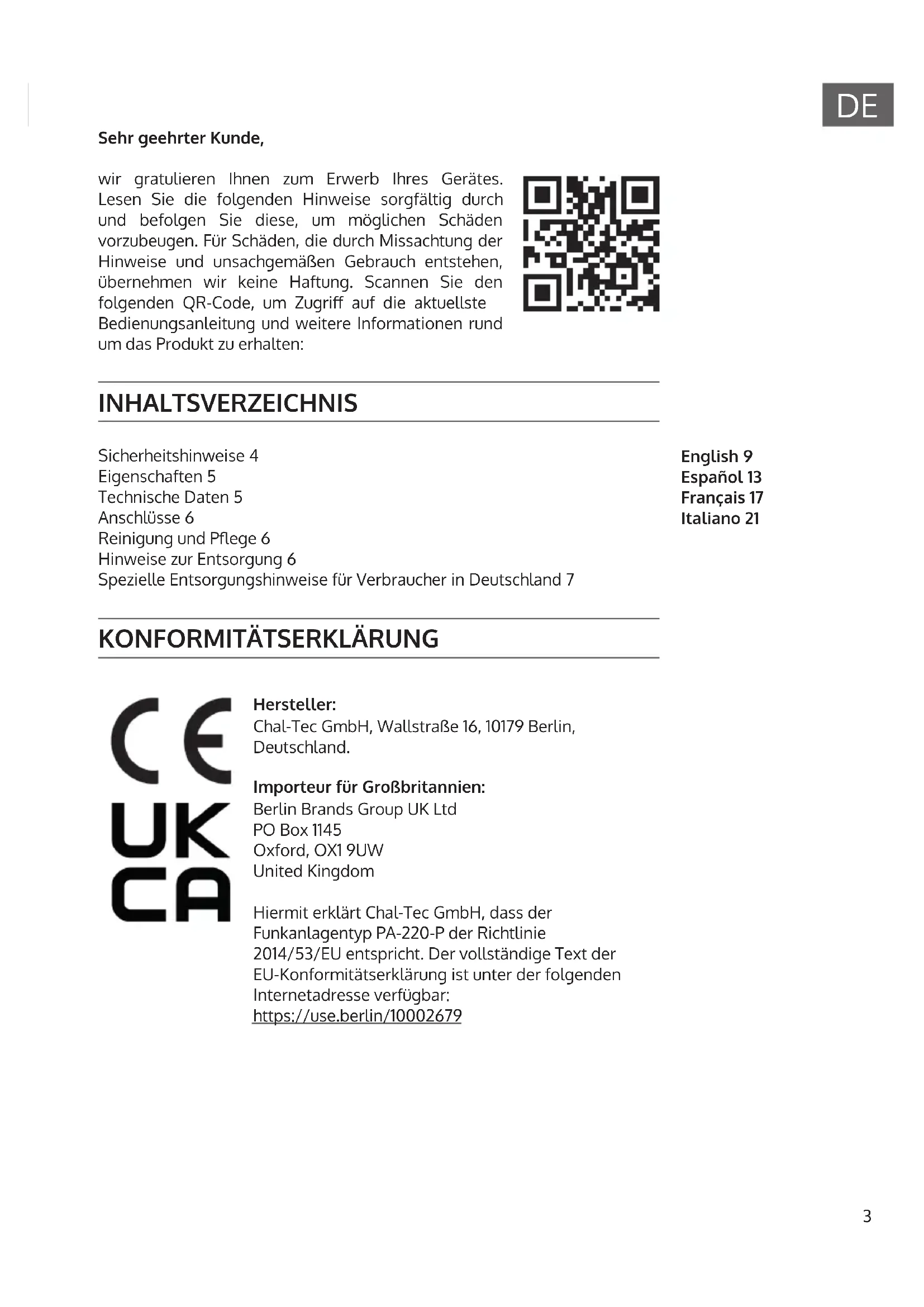 DE

Sehr geehrter Kunde,

wir gratulieren Ihnen zum Erwerb Ihres Gerätes. Lesen Sie die folgenden Hinweise sorgfältig durch und befolgen Sie diese, um möglichen Schäden vorzubeugen. Für Schäden, die durch Missachtung der Hinweise und unsachgemäßen Gebrauch entstehen, übernehmen wir keine Haftung. Scannen Sie den folgenden QR-Code, um Zugriff auf die aktuellste Bedienungsanleitung und weitere Informationen rund um das Produkt zu erhalten:

INHALTSVERZEICHNIS

Sicherheitshinweise 4
Eigenschaften 5
Technische Daten 5
Anschlüsse 6
Reinigung und Pflege 6
Hinweise zur Entsorgung 6
Spezielle Entsorgungshinweise für Verbraucher in Deutschland 7

English 9
Español 13
Français 17
Italiano 21

KONFORMITÄTSERKLÄRUNG

CE
UK
CA

Hersteller:
Chal-Tec GmbH, Wallstraße 16, 10179 Berlin, Deutschland.

Importeur für Großbritannien:
Berlin Brands Group UK Ltd
PO Box 1145
Oxford, OX1 9UW
United Kingdom

Hiermit erklärt Chal-Tec GmbH, dass der Funkanlagentyp PA-220-P der Richtlinie 2014/53/EU entspricht. Der vollständige Text der EU-Konformitätserklärung ist unter der folgenden Internetadresse verfügbar:
https://use.berlin/10002679

3